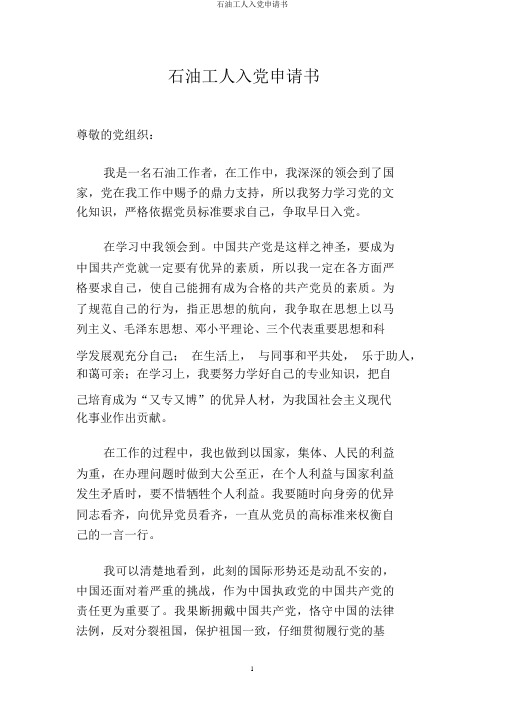 石油工人入党申请书

石油工人入党申请书

尊敬的党组织：

我是一名石油工作者，在工作中，我深深的领会到了国家，党在我工作中赐予的鼎力支持，所以我努力学习党的文化知识，严格依据党员标准要求自己，争取早日入党。

在学习中我领会到。中国共产党是这样之神圣，要成为中国共产党就一定要有优异的素质，所以我一定在各方面严格要求自己，使自己能拥有成为合格的共产党员的素质。为了规范自己的行为，指正思想的航向，我争取在思想上以马列主义、毛泽东思想、邓小平理论、三个代表重要思想和科学发展观充分自己； 在生活上， 与同事和平共处， 乐于助人，和蔼可亲；在学习上，我要努力学好自己的专业知识，把自己培育成为“又专又博”的优异人材，为我国社会主义现代化事业作出贡献。

在工作的过程中，我也做到以国家，集体、人民的利益为重，在办理问题时做到大公至正，在个人利益与国家利益发生矛盾时，要不惜牺牲个人利益。我要随时向身旁的优异同志看齐，向优异党员看齐，一直从党员的高标准来权衡自己的一言一行。

我可以清楚地看到，此刻的国际形势还是动乱不安的，中国还面对着严重的挑战，作为中国执政党的中国共产党的责任更为重要了。我果断拥戴中国共产党，恪守中国的法律法例，反对分裂祖国，保护祖国一致，仔细贯彻履行党的基

1